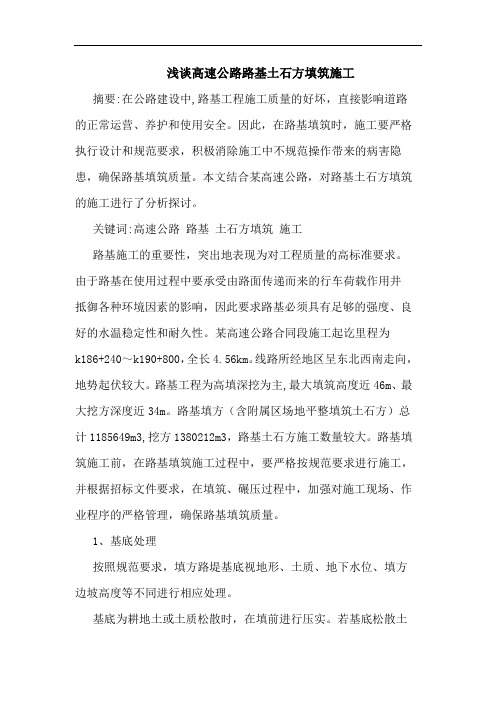 浅谈高速公路路基土石方填筑施工

摘要:在公路建设中,路基工程施工质量的好坏，直接影响道路的正常运营、养护和使用安全。因此，在路基填筑时，施工要严格执行设计和规范要求，积极消除施工中不规范操作带来的病害隐患，确保路基填筑质量。本文结合某高速公路，对路基土石方填筑的施工进行了分析探讨。

关键词:高速公路 路基 土石方填筑 施工

路基施工的重要性，突出地表现为对工程质量的高标准要求。由于路基在使用过程中要承受由路面传递而来的行车荷载作用并抵御各种环境因素的影响，因此要求路基必须具有足够的强度、良好的水温稳定性和耐久性。某高速公路合同段施工起讫里程为k186+240～k190+800，全长4.56km。线路所经地区呈东北西南走向，地势起伏较大。路基工程为高填深挖为主,最大填筑高度近46m、最大挖方深度近34m。路基填方（含附属区场地平整填筑土石方）总计1185649m3,挖方1380212m3，路基土石方施工数量较大。路基填筑施工前，在路基填筑施工过程中，要严格按规范要求进行施工，并根据招标文件要求，在填筑、碾压过程中，加强对施工现场、作业程序的严格管理，确保路基填筑质量。

1、基底处理

按照规范要求，填方路堤基底视地形、土质、地下水位、填方边坡高度等不同进行相应处理。

基底为耕地土或土质松散时，在填前进行压实。若基底松散土